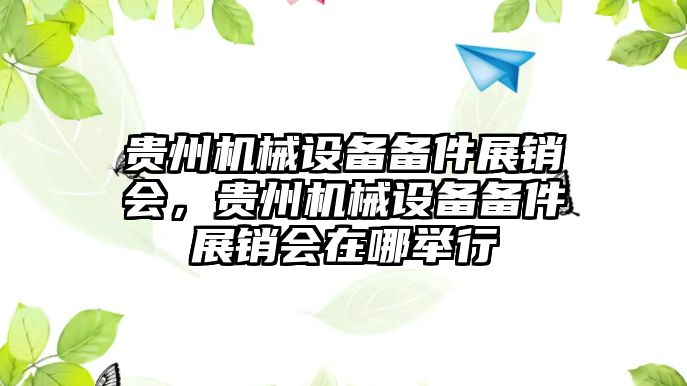 贵州机械设备备件展销会，贵州机械设备备件展销会在哪举行